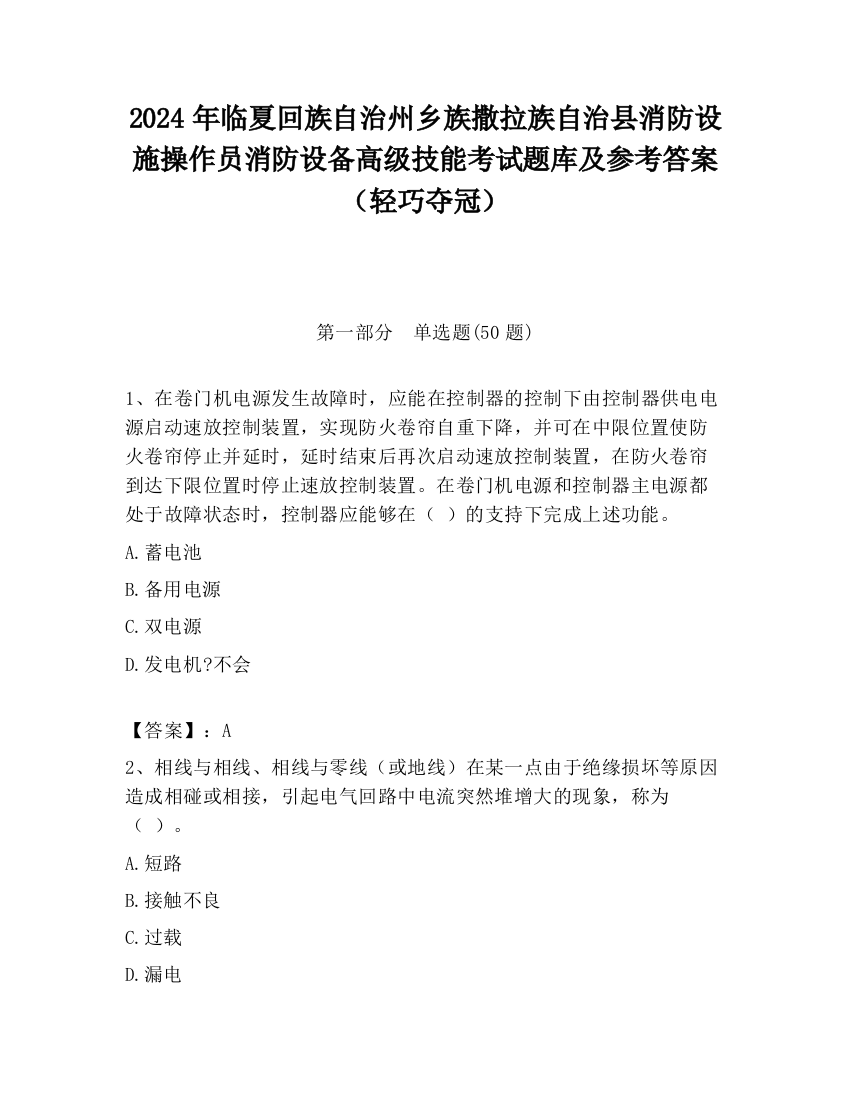 2024 年临夏回族自治州乡族撒拉族自治县消防设施操作员消防设备高级技能考试题库及参考答案（轻巧夺冠）

第一部分　单选题(50 题)

1、在卷门机电源发生故障时，应能在控制器的控制下由控制器供电电源启动速放控制装置，实现防火卷帘自重下降，并可在中限位置使防火卷帘停止并延时，延时结束后再次启动速放控制装置，在防火卷帘到达下限位置时停止速放控制装置。在卷门机电源和控制器主电源都处于故障状态时，控制器应能够在（ ）的支持下完成上述功能。

A.蓄电池

B.备用电源

C.双电源

D.发电机?不会

【答案】：A

2、相线与相线、相线与零线（或地线）在某一点由于绝缘损坏等原因造成相碰或相接，引起电气回路中电流突然堆增大的现象，称为（ ）。

A.短路

B.接触不良

C.过载

D.漏电